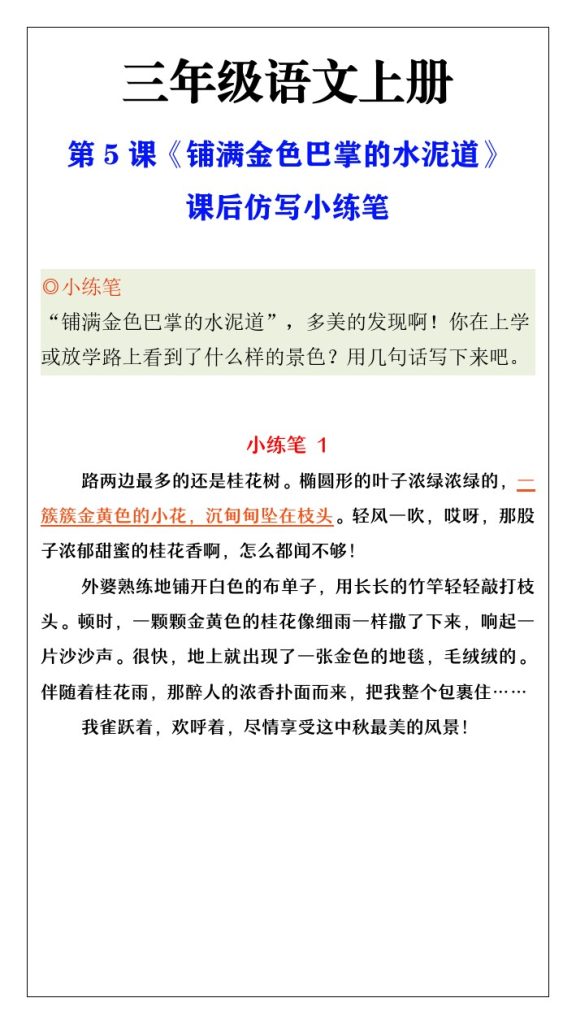 三年级语文上册

第 5 课《铺满金色巴掌的水泥道》

课后仿写小练笔

◎小练笔

“铺满金色巴掌的水泥道”，多美的发现啊！你在上学或放学路上看到了什么样的景色？用几句话写下来吧。

小练笔 1

路两边最多的还是桂花树。椭圆形的叶子浓绿浓绿的，一簇簇金黄色的小花，沉甸甸坠在枝头。轻风一吹，哎呀，那股子浓郁甜蜜的桂花香啊，怎么都闻不够！

外婆熟练地铺开白色的布单子，用长长的竹竿轻轻敲打枝头。顿时，一颗颗金黄色的桂花像细雨一样撒了下来，响起一片沙沙声。很快，地上就出现了一张金色的地毯，毛绒绒的。伴随着桂花雨，那醉人的浓香扑面而来，把我整个包裹住……

我雀跃着，欢呼着，尽情享受这中秋最美的风景！